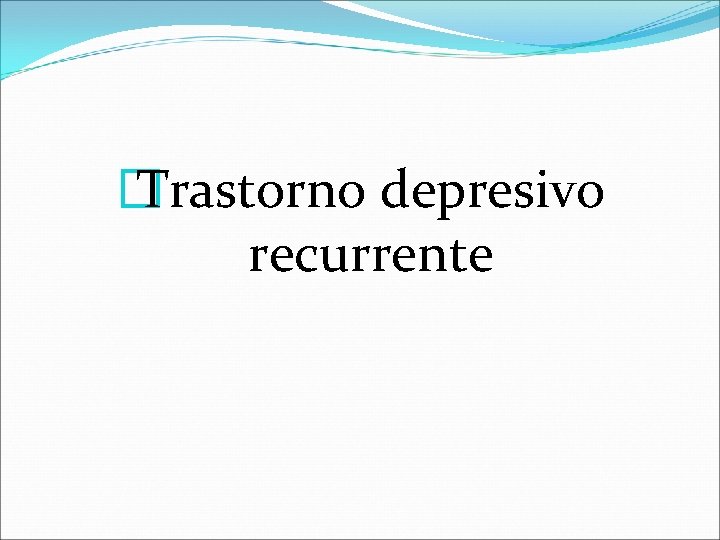 Trastorno depresivo recurrente